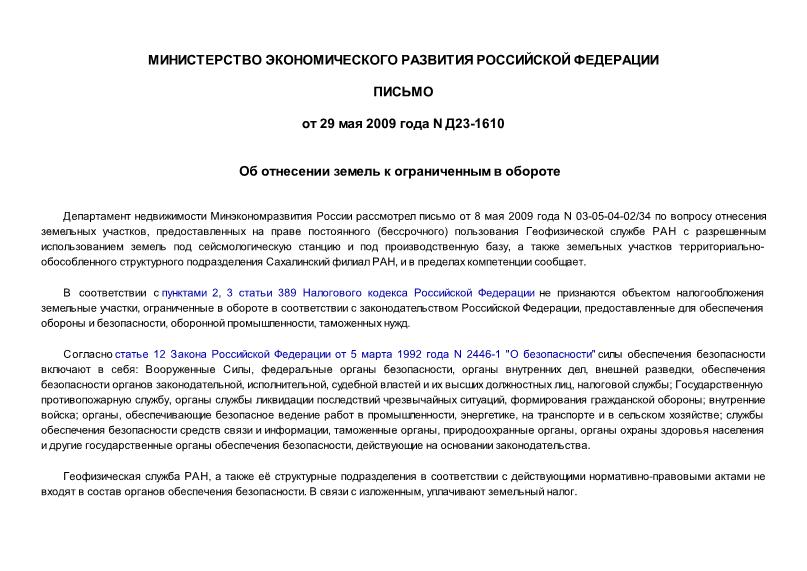 МИНИСТЕРСТВО ЭКОНОМИЧЕСКОГО РАЗВИТИЯ РОССИЙСКОЙ ФЕДЕРАЦИИ

ПИСЬМО

от 29 мая 2009 года N Д23-1610

Об отнесении земель к ограниченным в обороте

Департамент недвижимости Минэкономразвития России рассмотрел письмо от 8 мая 2009 года N 03-05-04-02/34 по вопросу отнесения земельных участков, предоставленных на праве постоянного (бессрочного) пользования Геофизической службе РАН с разрешенным использованием земель под сейсмологическую станцию и под производственную базу, а также земельных участков территориально-обособленного структурного подразделения Сахалинский филиал РАН, и в пределах компетенции сообщает.

В соответствии с пунктами 2, 3 статьи 389 Налогового кодекса Российской Федерации не признаются объектом налогообложения земельные участки, ограниченные в обороте в соответствии с законодательством Российской Федерации, предоставленные для обеспечения обороны и безопасности, оборонной промышленности, таможенных нужд.

Согласно статье 12 Закона Российской Федерации от 5 марта 1992 года N 2446-1 "О безопасности" силы обеспечения безопасности включают в себя: Вооруженные Силы, федеральные органы безопасности, органы внутренних дел, внешней разведки, обеспечения безопасности органов законодательной, исполнительной, судебной властей и их высших должностных лиц, налоговой службы; Государственную противопожарную службу, органы службы ликвидации последствий чрезвычайных ситуаций, формирования гражданской обороны; внутренние войска; органы, обеспечивающие безопасное ведение работ в промышленности, энергетике, на транспорте и в сельском хозяйстве; службы обеспечения безопасности средств связи и информации, таможенные органы, природоохранные органы, органы охраны здоровья населения и другие государственные органы обеспечения безопасности, действующие на основании законодательства.

Геофизическая служба РАН, а также её структурные подразделения в соответствии с действующими нормативно-правовыми актами не входят в состав органов обеспечения безопасности. В связи с изложенным, уплачивают земельный налог.